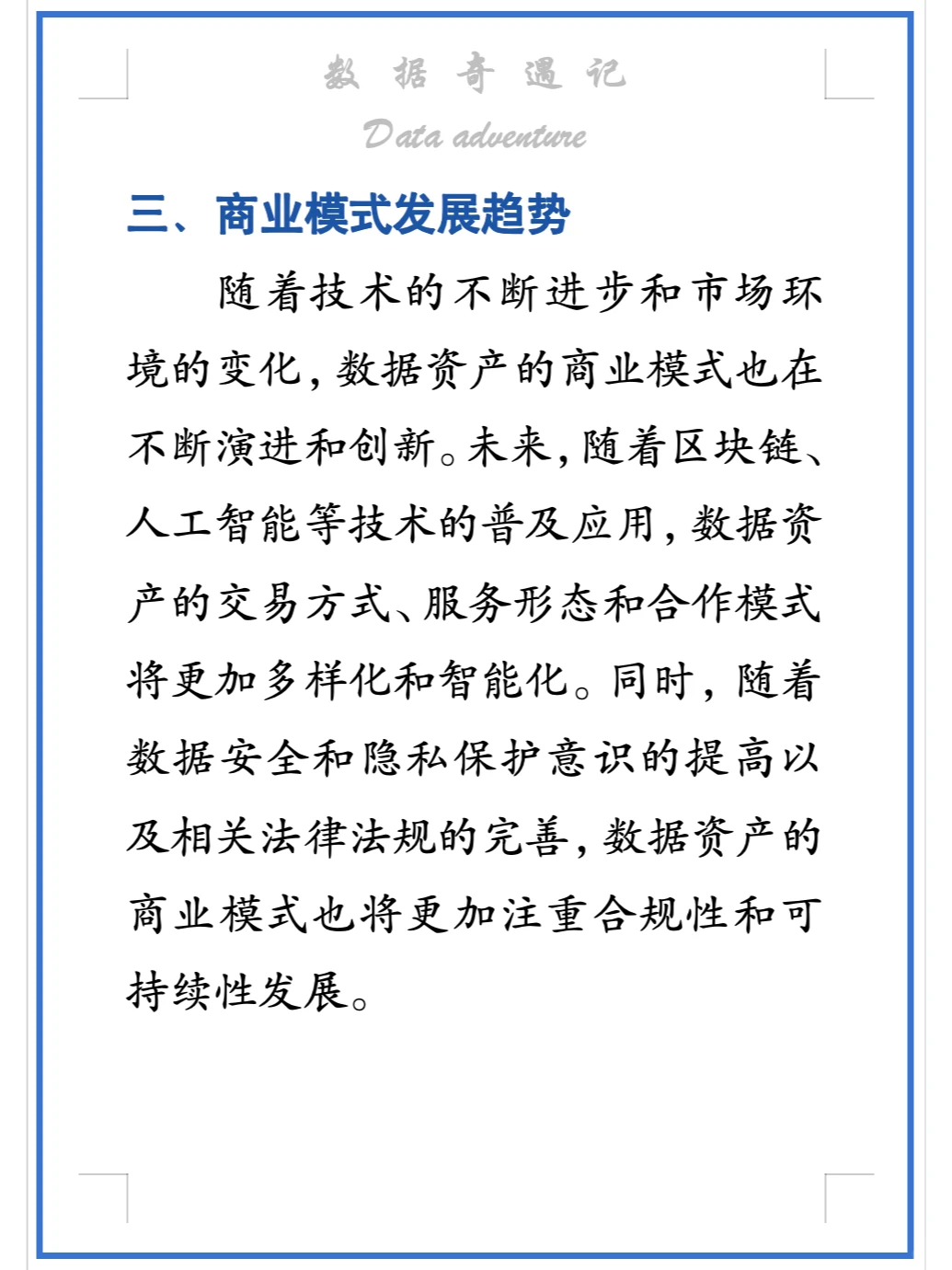 数 据 奇 遇 记
Data adventure

三、商业模式发展趋势

随着技术的不断进步和市场环境的变化，数据资产的商业模式也在不断演进和创新。未来，随着区块链、人工智能等技术的普及应用，数据资产的交易方式、服务形态和合作模式将更加多样化和智能化。同时，随着数据安全和隐私保护意识的提高以及相关法律法规的完善，数据资产的商业模式也将更加注重合规性和可持续性发展。